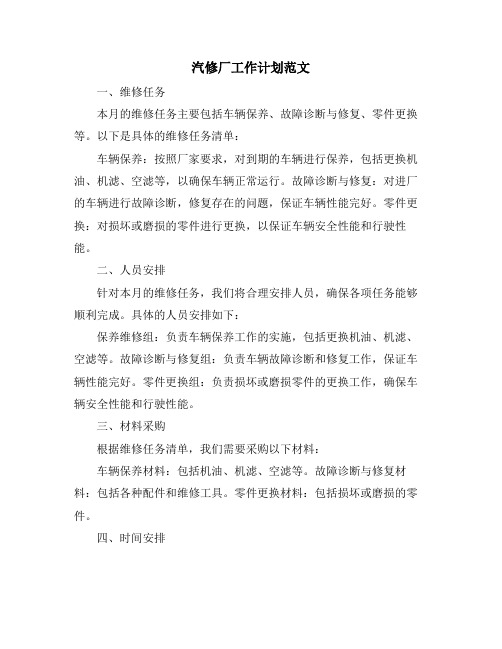 汽修厂工作计划范文

一、维修任务

本月的维修任务主要包括车辆保养、故障诊断与修复、零件更换等。以下是具体的维修任务清单：

车辆保养：按照厂家要求，对到期的车辆进行保养，包括更换机油、机滤、空滤等，以确保车辆正常运行。故障诊断与修复：对进厂的车辆进行故障诊断，修复存在的问题，保证车辆性能完好。零件更换：对损坏或磨损的零件进行更换，以保证车辆安全性能和行驶性能。

二、人员安排

针对本月的维修任务，我们将合理安排人员，确保各项任务能够顺利完成。具体的人员安排如下：

保养维修组：负责车辆保养工作的实施，包括更换机油、机滤、空滤等。故障诊断与修复组：负责车辆故障诊断和修复工作，保证车辆性能完好。零件更换组：负责损坏或磨损零件的更换工作，确保车辆安全性能和行驶性能。

三、材料采购

根据维修任务清单，我们需要采购以下材料：

车辆保养材料：包括机油、机滤、空滤等。故障诊断与修复材料：包括各种配件和维修工具。零件更换材料：包括损坏或磨损的零件。

四、时间安排